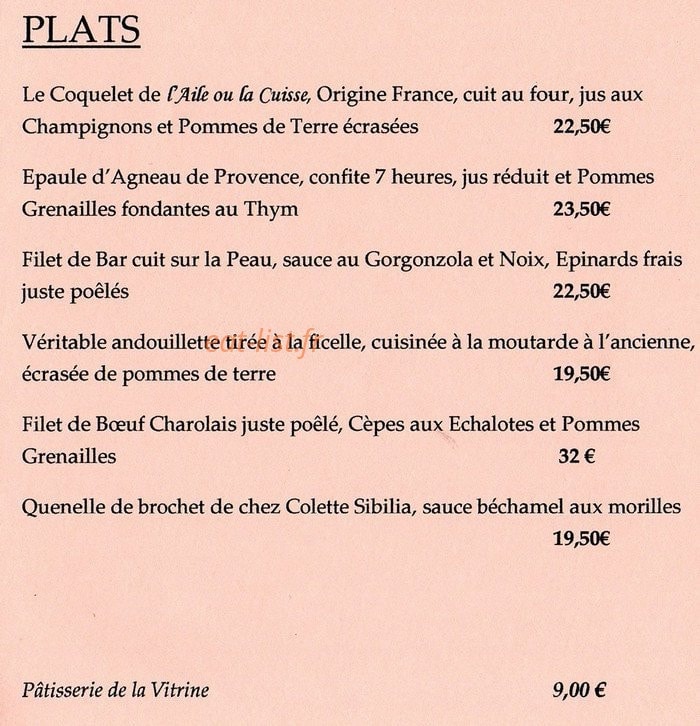 PLATS

Le Coquelet de l'Aile ou la Cuisse, Origine France, cuit au four, jus aux Champignons et Pommes de Terre écrasées 22,50€

Epaule d'Agneau de Provence, confite 7 heures, jus réduit et Pommes Grenailles fondantes au Thym 23,50€

Filet de Bar cuit sur la Peau, sauce au Gorgonzola et Noix, Epinards frais juste poêlés 22,50€

Véritable andouillette tirée à la ficelle, cuisinée à la moutarde à l'ancienne, écrasée de pommes de terre 19,50€

Filet de Bœuf Charolais juste poêlé, Cèpes aux Echalotes et Pommes Grenailles 32 €

Quenelle de brochet de chez Colette Sibilia, sauce béchamel aux morilles 19,50€

Pâtisserie de la Vitrine 9,00 €

eatlist.fr